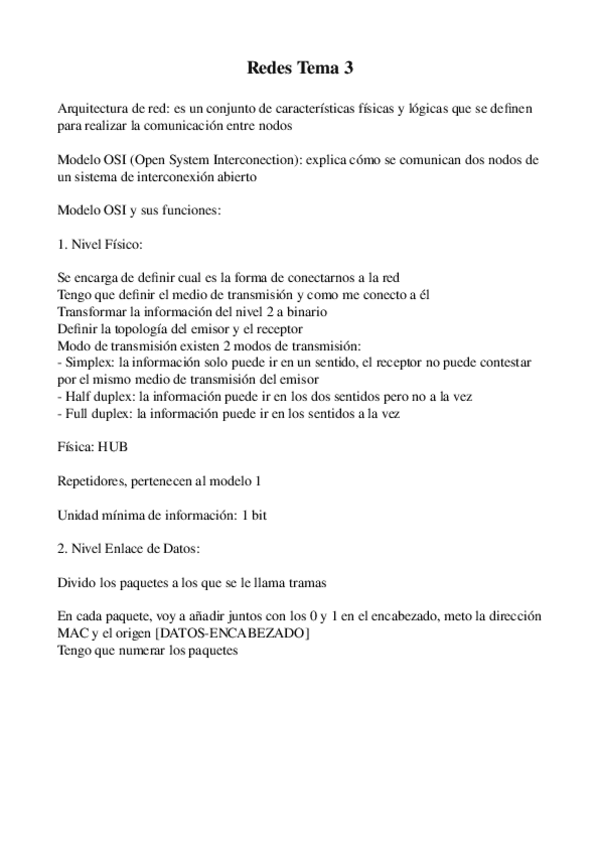 Redes Tema 3

Arquitectura de red: es un conjunto de características físicas y lógicas que se definen para realizar la comunicación entre nodos

Modelo OSI (Open System Interconection): explica cómo se comunican dos nodos de un sistema de interconexión abierto

Modelo OSI y sus funciones:

1. Nivel Físico:

Se encarga de definir cual es la forma de conectarnos a la red
Tengo que definir el medio de transmisión y como me conecto a él
Transformar la información del nivel 2 a binario
Definir la topología del emisor y el receptor
Modo de transmisión existen 2 modos de transmisión:
- Simplex: la información solo puede ir en un sentido, el receptor no puede contestar por el mismo medio de transmisión del emisor
- Half duplex: la información puede ir en los dos sentidos pero no a la vez
- Full duplex: la información puede ir en los sentidos a la vez

Física: HUB

Repetidores, pertenecen al modelo 1

Unidad mínima de información: 1 bit

2. Nivel Enlace de Datos:

Divido los paquetes a los que se le llama tramas

En cada paquete, voy a añadir juntos con los 0 y 1 en el encabezado, meto la dirección MAC y el origen [DATOS-ENCABEZADO]
Tengo que numerar los paquetes